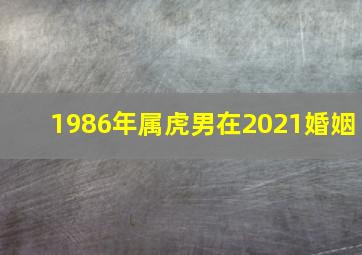 1986年属虎男在2021婚姻